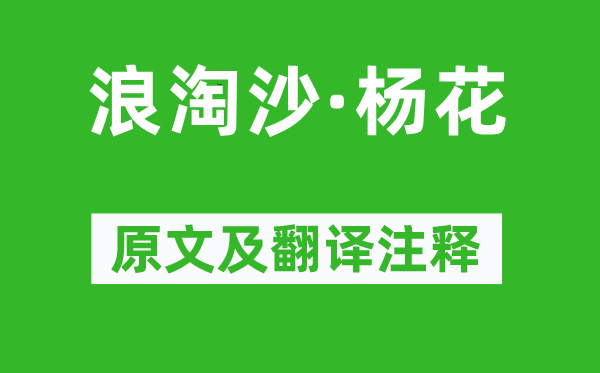 浪淘沙·杨花

原文及翻译注释